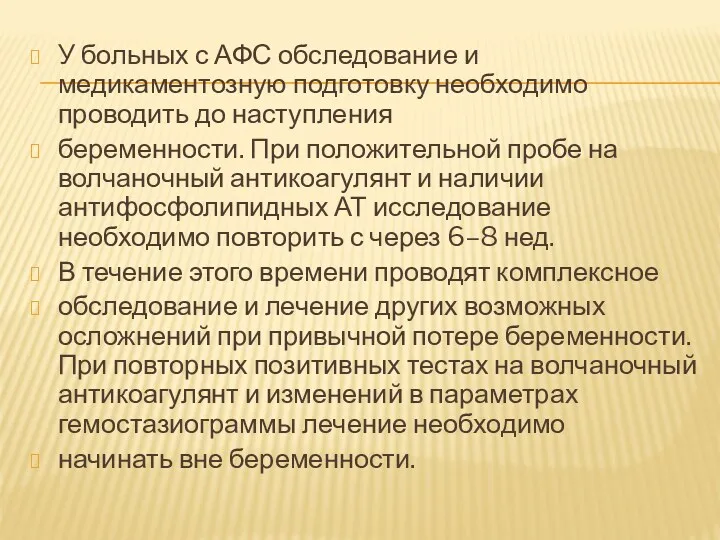 У больных с АФС обследование и медикаментозную подготовку необходимо проводить до наступления

беременности. При положительной пробе на волчаночный антикоагулянт и наличии антифосфолипидных АТ исследование необходимо повторить с через 6–8 нед.

В течение этого времени проводят комплексное

обследование и лечение других возможных осложнений при привычной потере беременности. При повторных позитивных тестах на волчаночный антикоагулянт и изменений в параметрах гемостазиограммы лечение необходимо

начинать вне беременности.